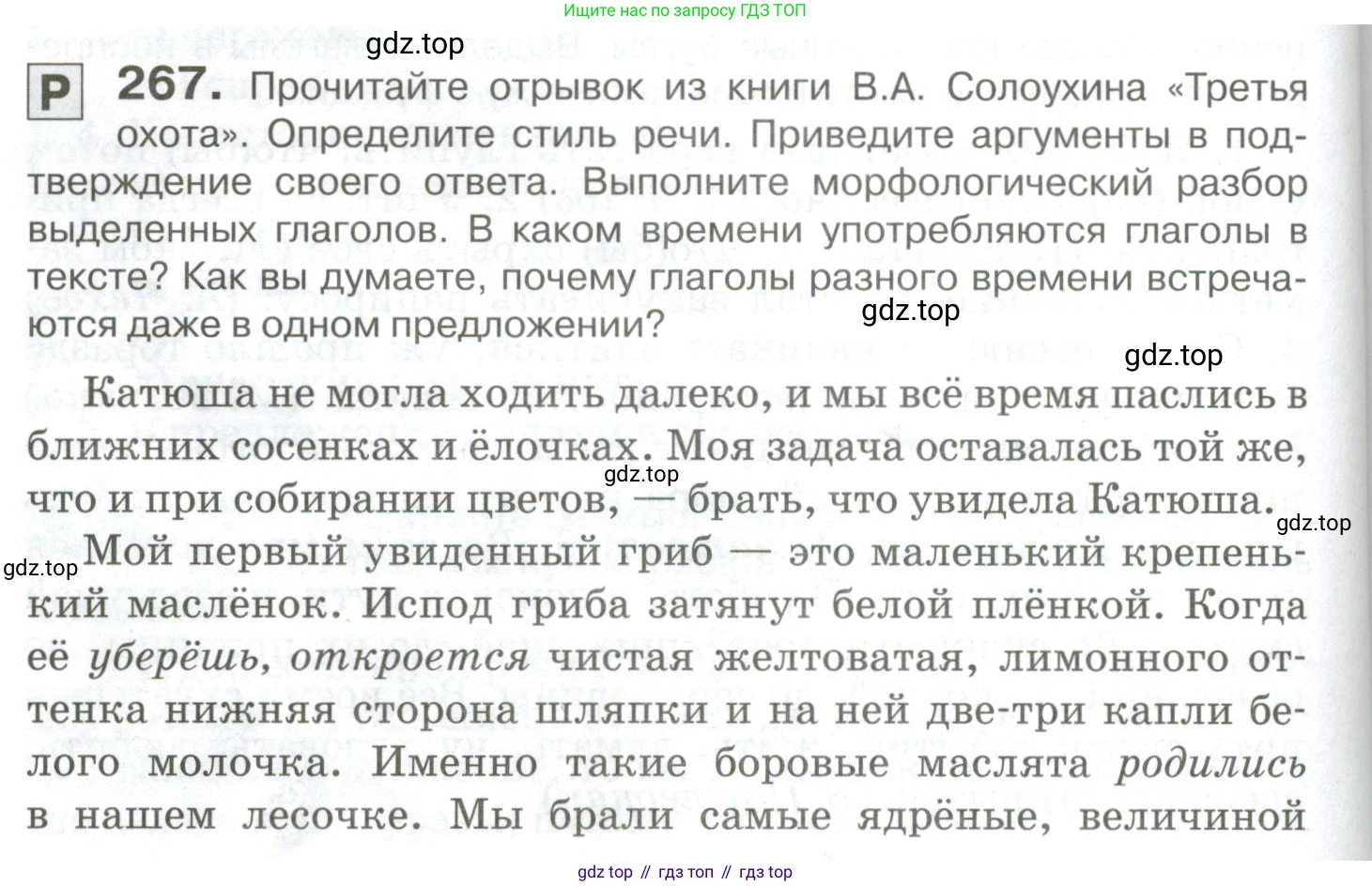 Ищите нас по запросу ГДЗ ТОП

Р 267. Прочитайте отрывок из книги В.А. Солоухина «Третья охота». Определите стиль речи. Приведите аргументы в подтверждение своего ответа. Выполните морфологический разбор выделенных глаголов. В каком времени употребляются глаголы в тексте? Как вы думаете, почему глаголы разного времени встречаются даже в одном предложении?

Катюша не могла ходить далеко, и мы всё время паслись в ближних сосенках и ёлочках. Моя задача оставалась той же, что и при собирании цветов, — брать, что увидела Катюша.

Мой первый увиденный гриб — это маленький крепенький маслёнок. Испод гриба затянут белой плёнкой. Когда её уберёшь, откроется чистая желтоватая, лимонного оттенка нижняя сторона шляпки и на ней две-три капли белого молочка. Именно такие боровые маслята родились в нашем лесочке. Мы брали самые ядрёные, величиной

gdz top // гдз топ // гдз top

gdz.top